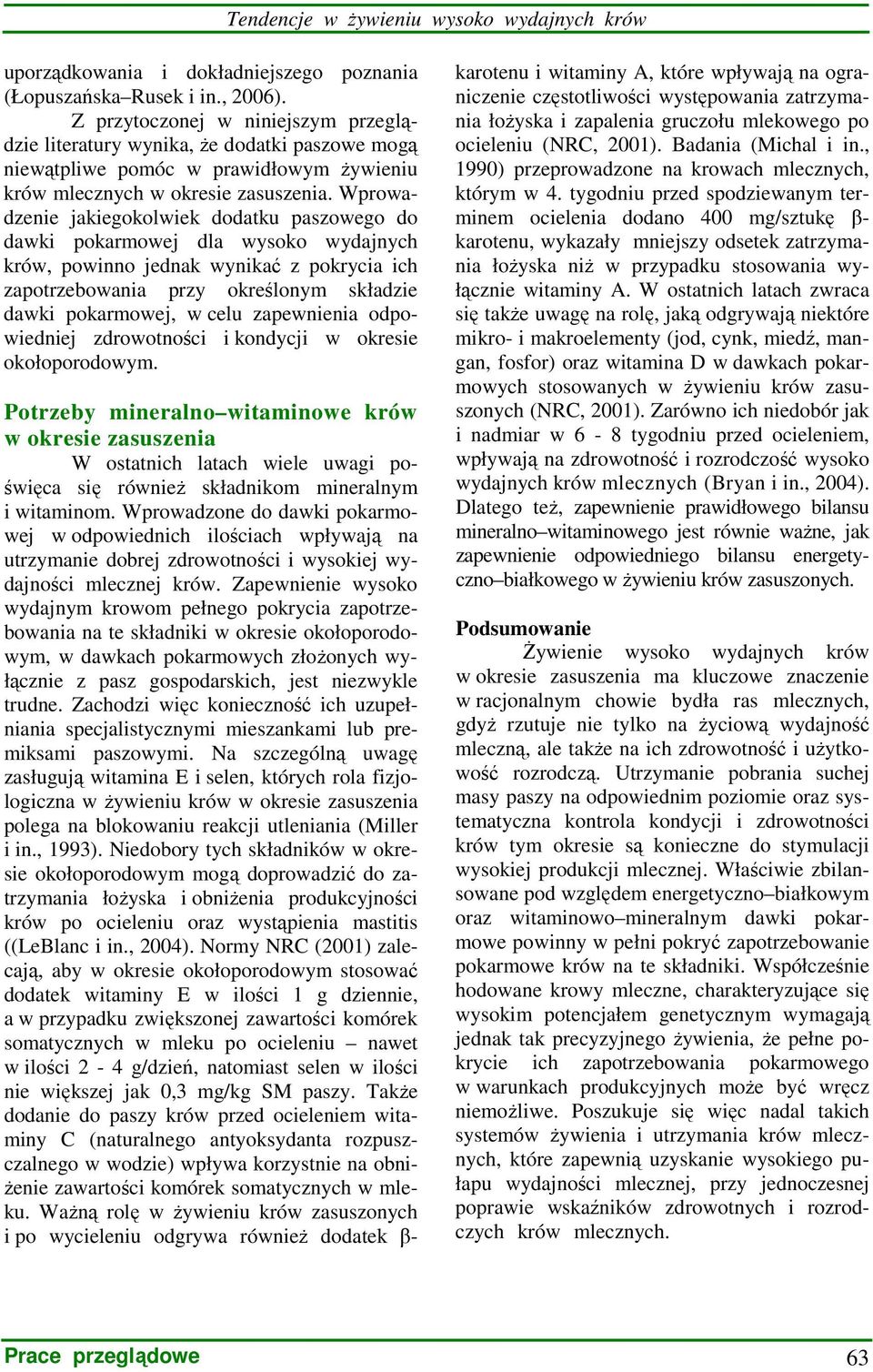 Tendencje w żywieniu wysoko wydajnych krów

uporządkowania i dokładniejszego poznania (Łopuszańska–Rusek i in., 2006).

Z przytoczonej w niniejszym przeglądzie literatury wynika, że dodatki paszowe mogą niewątpliwe pomóc w prawidłowym żywieniu krów mlecznych w okresie zasuszenia. Wprowadzenie jakiegokolwiek dodatku paszowego do dawki pokarmowej dla wysoko wydajnych krów, powinno jednak wynikać z pokrycia ich zapotrzebowania przy określonym składzie dawki pokarmowej, w celu zapewnienia odpowiedniej zdrowotności i kondycji w okresie okołoporodowym.

Potrzeby mineralno–witaminowe krów w okresie zasuszenia

W ostatnich latach wiele uwagi poświęca się również składnikom mineralnym i witaminom. Wprowadzone do dawki pokarmowej w odpowiednich ilościach wpływają na utrzymanie dobrej zdrowotności i wysokiej wydajności mlecznej krów. Zapewnienie wysoko wydajnym krowom pełnego pokrycia zapotrzebowania na te składniki w okresie okołoporodowym, w dawkach pokarmowych złożonych wyłącznie z pasz gospodarskich, jest niezwykle trudne. Zachodzi więc konieczność ich uzupełniania specjalistycznymi mieszankami lub premiksami paszowymi. Na szczególną uwagę zasługują witamina E i selen, których rola fizjologiczna w żywieniu krów w okresie zasuszenia polega na blokowaniu reakcji utleniania (Miller i in., 1993). Niedobory tych składników w okresie okołoporodowym mogą doprowadzić do zatrzymania łożyska i obniżenia produkcyjności krów po ocieleniu oraz wystąpienia mastitis ((LeBlanc i in., 2004). Normy NRC (2001) zalecają, aby w okresie okołoporodowym stosować dodatek witaminy E w ilości 1 g dziennie, a w przypadku zwiększonej zawartości komórek somatycznych w mleku po ocieleniu – nawet w ilości 2 - 4 g/dzień, natomiast selen w ilości nie większej jak 0,3 mg/kg SM paszy. Także dodanie do paszy krów przed ocieleniem witaminy C (naturalnego antyoksydanta rozpuszczalnego w wodzie) wpływa korzystnie na obniżenie zawartości komórek somatycznych w mleku. Ważną rolę w żywieniu krów zasuszonych i po wycieleniu odgrywa również dodatek β-karotenu i witaminy A, które wpływają na ograniczenie częstotliwości występowania zatrzymania łożyska i zapalenia gruczołu mlekowego po ocieleniu (NRC, 2001). Badania (Michal i in., 1990) przeprowadzone na krowach mlecznych, którym w 4. tygodniu przed spodziewanym terminem ocielenia dodano 400 mg/sztukę β-karotenu, wykazały mniejszy odsetek zatrzymania łożyska niż w przypadku stosowania wyłącznie witaminy A. W ostatnich latach zwraca się także uwagę na rolę, jaką odgrywają niektóre mikro- i makroelementy (jod, cynk, miedź, mangan, fosfor) oraz witamina D w dawkach pokarmowych stosowanych w żywieniu krów zasuszonych (NRC, 2001). Zarówno ich niedobór jak i nadmiar w 6 - 8 tygodniu przed ocieleniem, wpływają na zdrowotność i rozrodczość wysoko wydajnych krów mlecznych (Bryan i in., 2004). Dlatego też, zapewnienie prawidłowego bilansu mineralno–witaminowego jest równie ważne, jak zapewnienie odpowiedniego bilansu energetyczno–białkowego w żywieniu krów zasuszonych.

Podsumowanie

Żywienie wysoko wydajnych krów w okresie zasuszenia ma kluczowe znaczenie w racjonalnym chowie bydła ras mlecznych, gdyż rzutuje nie tylko na życiową wydajność mleczną, ale także na ich zdrowotność i użytkowość rozrodczą. Utrzymanie pobrania suchej masy paszy na odpowiednim poziomie oraz systematyczna kontrola kondycji i zdrowotności krów tym okresie są konieczne do stymulacji wysokiej produkcji mlecznej. Właściwie zbilansowane pod względem energetyczno–białkowym oraz witaminowo–mineralnym dawki pokarmowe powinny w pełni pokryć zapotrzebowanie pokarmowe krów na te składniki. Współcześnie hodowane krowy mleczne, charakteryzujące się wysokim potencjałem genetycznym wymagają jednak tak precyzyjnego żywienia, że pełne pokrycie ich zapotrzebowania pokarmowego w warunkach produkcyjnych może być wręcz niemożliwe. Poszukuje się więc nadal takich systemów żywienia i utrzymania krów mlecznych, które zapewnią uzyskanie wysokiego pułapu wydajności mlecznej, przy jednoczesnej poprawie wskaźników zdrowotnych i rozrodczych krów mlecznych.

Prace przeglądowe
63